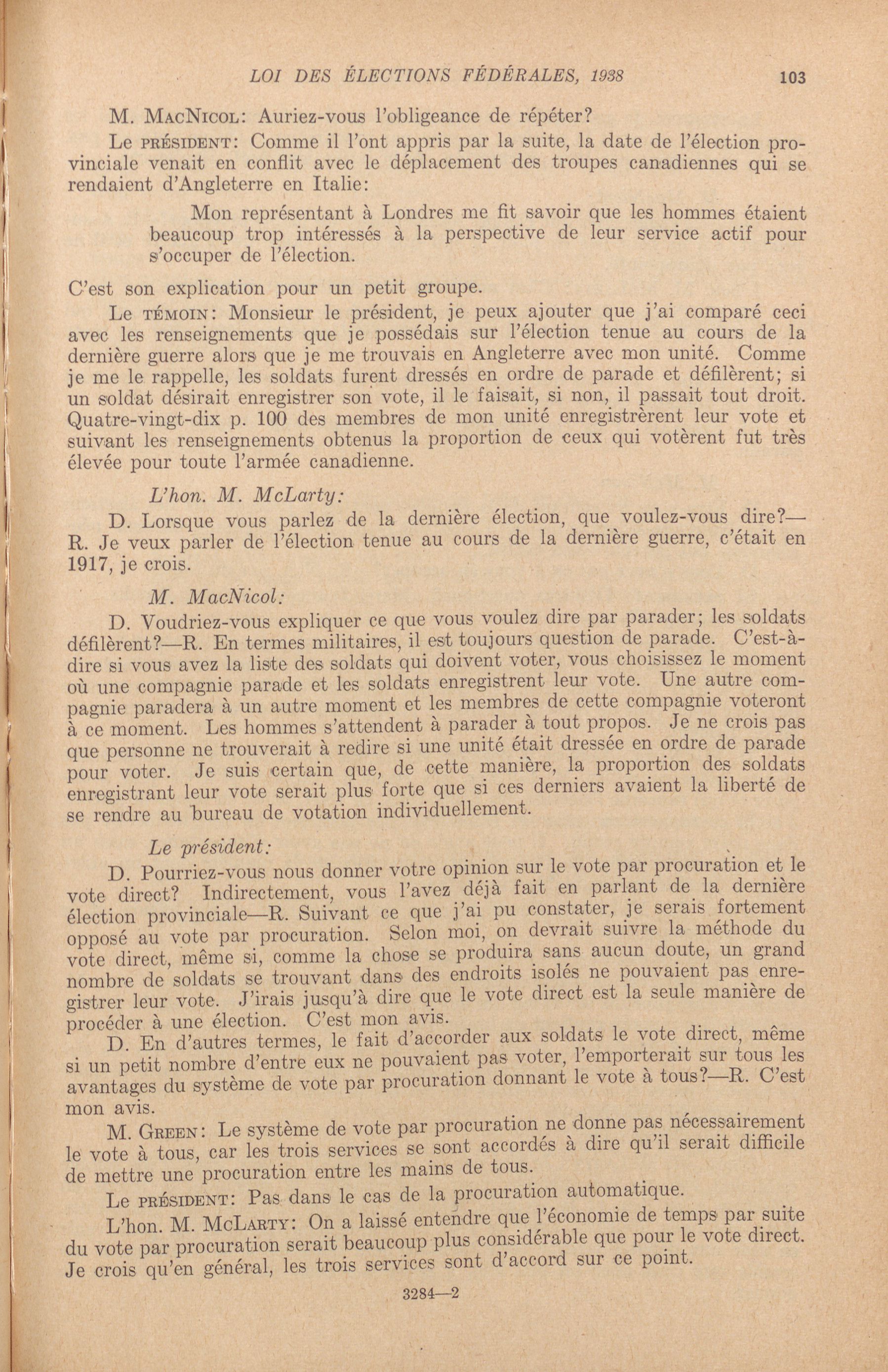 LOI DES ÉLECTIONS FÉDÉRALES, 1938 103

M. MacNicol: Auriez-vous l'obligeance de répéter?

Le président: Comme il l'ont appris par la suite, la date de l'élection provinciale venait en conflit avec le déplacement des troupes canadiennes qui se rendaient d'Angleterre en Italie:

Mon représentant à Londres me fit savoir que les hommes étaient beaucoup trop intéressés à la perspective de leur service actif pour s'occuper de l'élection.

C'est son explication pour un petit groupe.

Le témoin: Monsieur le président, je peux ajouter que j'ai comparé ceci avec les renseignements que je possédais sur l'élection tenue au cours de la dernière guerre alors que je me trouvais en Angleterre avec mon unité. Comme je me le rappelle, les soldats furent dressés en ordre de parade et défilèrent; si un soldat désirait enregistrer son vote, il le faisait, si non, il passait tout droit. Quatre-vingt-dix p. 100 des membres de mon unité enregistrèrent leur vote et suivant les renseignements obtenus la proportion de ceux qui votèrent fut très élevée pour toute l'armée canadienne.

L'hon. M. McLarty:

D. Lorsque vous parlez de la dernière élection, que voulez-vous dire?—R. Je veux parler de l'élection tenue au cours de la dernière guerre, c'était en 1917, je crois.

M. MacNicol:

D. Voudriez-vous expliquer ce que vous voulez dire par parader; les soldats défilèrent?—R. En termes militaires, il est toujours question de parade. C'est-à-dire si vous avez la liste des soldats qui doivent voter, vous choisissez le moment où une compagnie parade et les soldats enregistrent leur vote. Une autre compagnie paradera à un autre moment et les membres de cette compagnie voteront à ce moment. Les hommes s'attendent à parader à tout propos. Je ne crois pas que personne ne trouverait à redire si une unité était dressée en ordre de parade pour voter. Je suis certain que, de cette manière, la proportion des soldats enregistrant leur vote serait plus forte que si ces derniers avaient la liberté de se rendre au bureau de votation individuellement.

Le président:

D. Pourriez-vous nous donner votre opinion sur le vote par procuration et le vote direct? Indirectement, vous l'avez déjà fait en parlant de la dernière élection provinciale—R. Suivant ce que j'ai pu constater, je serais fortement opposé au vote par procuration. Selon moi, on devrait suivre la méthode du vote direct, même si, comme la chose se produira sans aucun doute, un grand nombre de soldats se trouvant dans des endroits isolés ne pouvaient pas enregistrer leur vote. J'irais jusqu'à dire que le vote direct est la seule manière de procéder à une élection. C'est mon avis.

D. En d'autres termes, le fait d'accorder aux soldats le vote direct, même si un petit nombre d'entre eux ne pouvaient pas voter, l'emporterait sur tous les avantages du système de vote par procuration donnant le vote à tous?—R. C'est mon avis.

M. Green: Le système de vote par procuration ne donne pas nécessairement le vote à tous, car les trois services se sont accordés à dire qu'il serait difficile de mettre une procuration entre les mains de tous.

Le président: Pas dans le cas de la procuration automatique.

L'hon. M. McLarty: On a laissé entendre que l'économie de temps par suite du vote par procuration serait beaucoup plus considérable que pour le vote direct. Je crois qu'en général, les trois services sont d'accord sur ce point.

3284—2